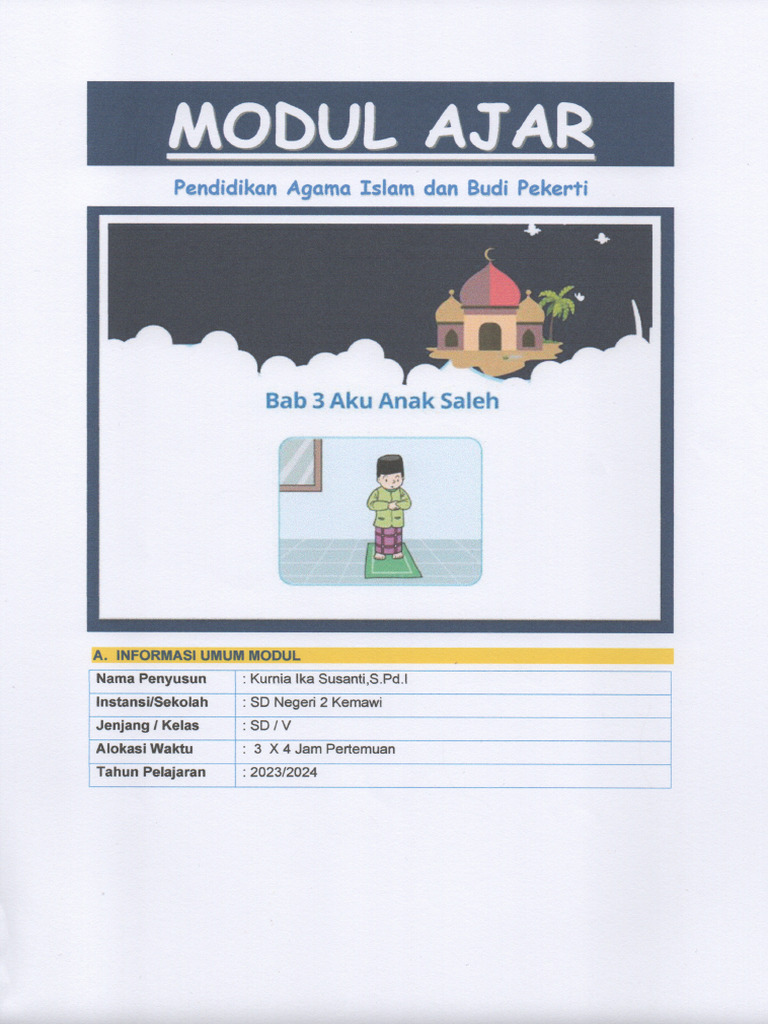 MODUL AJAR

Pendidikan Agama Islam dan Budi Pekerti

Bab 3 Aku Anak Saleh

A. INFORMASI UMUM MODUL

| Nama Penyusun | : Kurnia Ika Susanti,S.Pd.I |
|---|---|
| Instansi/Sekolah | : SD Negeri 2 Kemawi |
| Jenjang / Kelas | : SD / V |
| Alokasi Waktu | : 3 X 4 Jam Pertemuan |
| Tahun Pelajaran | : 2023/2024 |